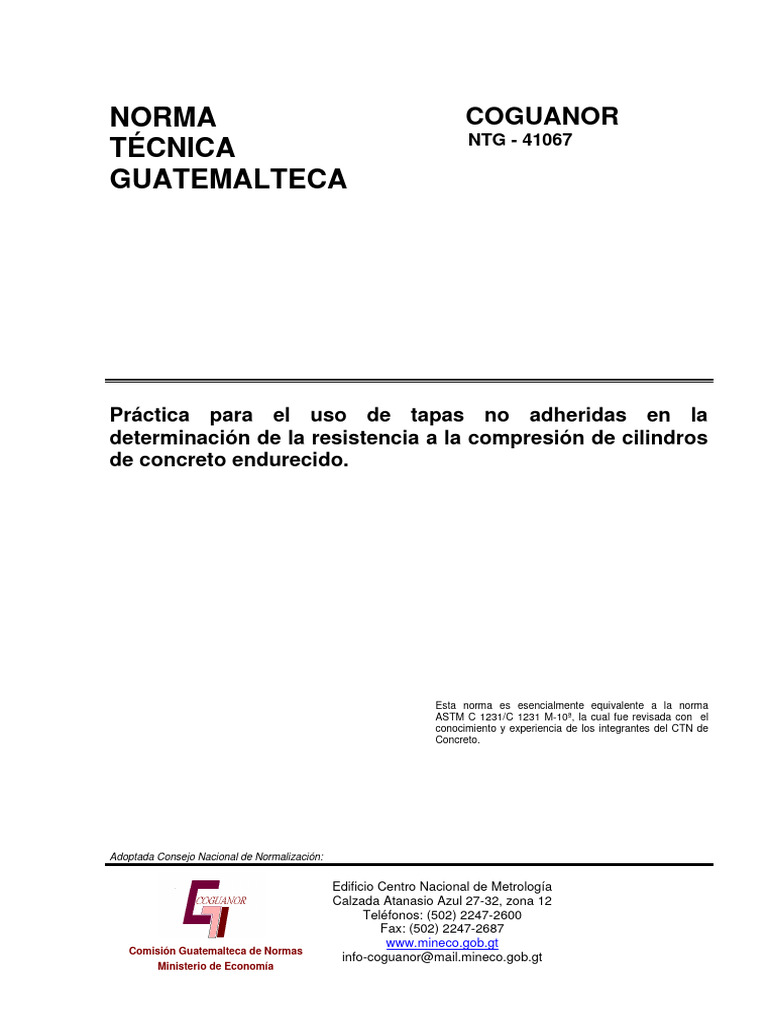 NORMA TÉCNICA GUATEMALTECA

COGUANOR
NTG - 41067

Práctica para el uso de tapas no adheridas en la determinación de la resistencia a la compresión de cilindros de concreto endurecido.

Esta norma es esencialmente equivalente a la norma ASTM C 1231/C 1231 M-10ª, la cual fue revisada con el conocimiento y experiencia de los integrantes del CTN de Concreto.

Adoptada Consejo Nacional de Normalización:

COGUANOR
Comisión Guatemalteca de Normas
Ministerio de Economía

Edificio Centro Nacional de Metrología
Calzada Atanasio Azul 27-32, zona 12
Teléfonos: (502) 2247-2600
Fax: (502) 2247-2687
www.mineco.gob.gt
info-coguanor@mail.mineco.gob.gt